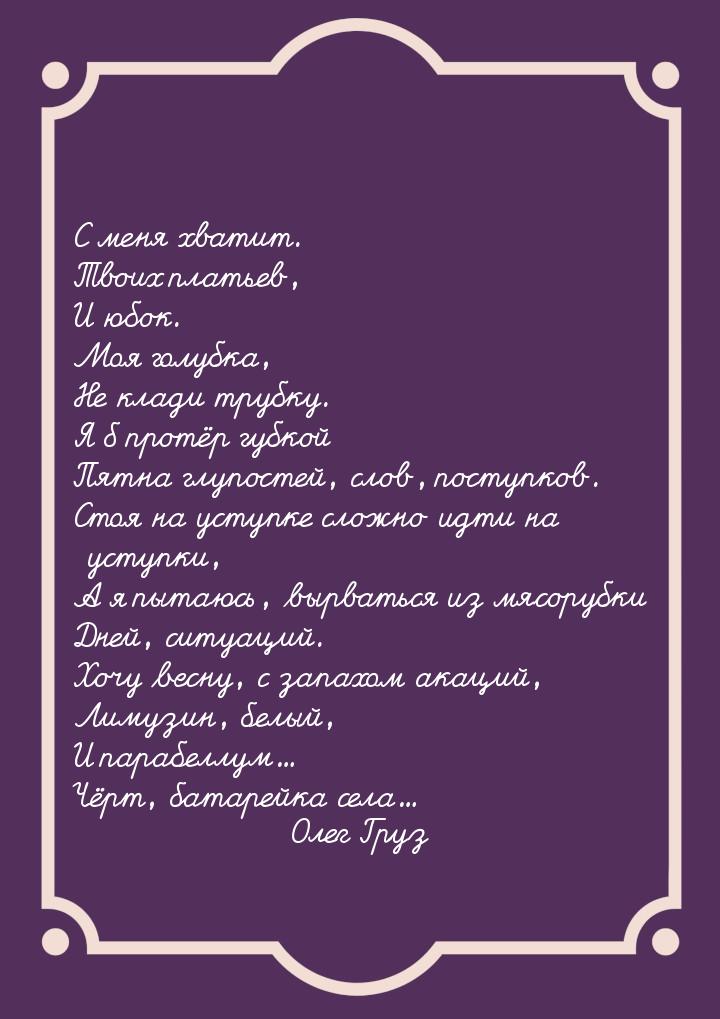 С меня хватит.
Твоих платьев,
И юбок.
Моя голубка,
Не клади трубку.
Я б протёр губкой
Пятна глупостей, слов, поступков.
Стоя на уступке сложно идти на уступки,
А я пытаюсь, вырваться из мясорубки
Дней, ситуаций.
Хочу весну, с запахом акаций,
Лимузин, белый,
И парабеллум...
Чёрт, батарейка села...
Олег Груз